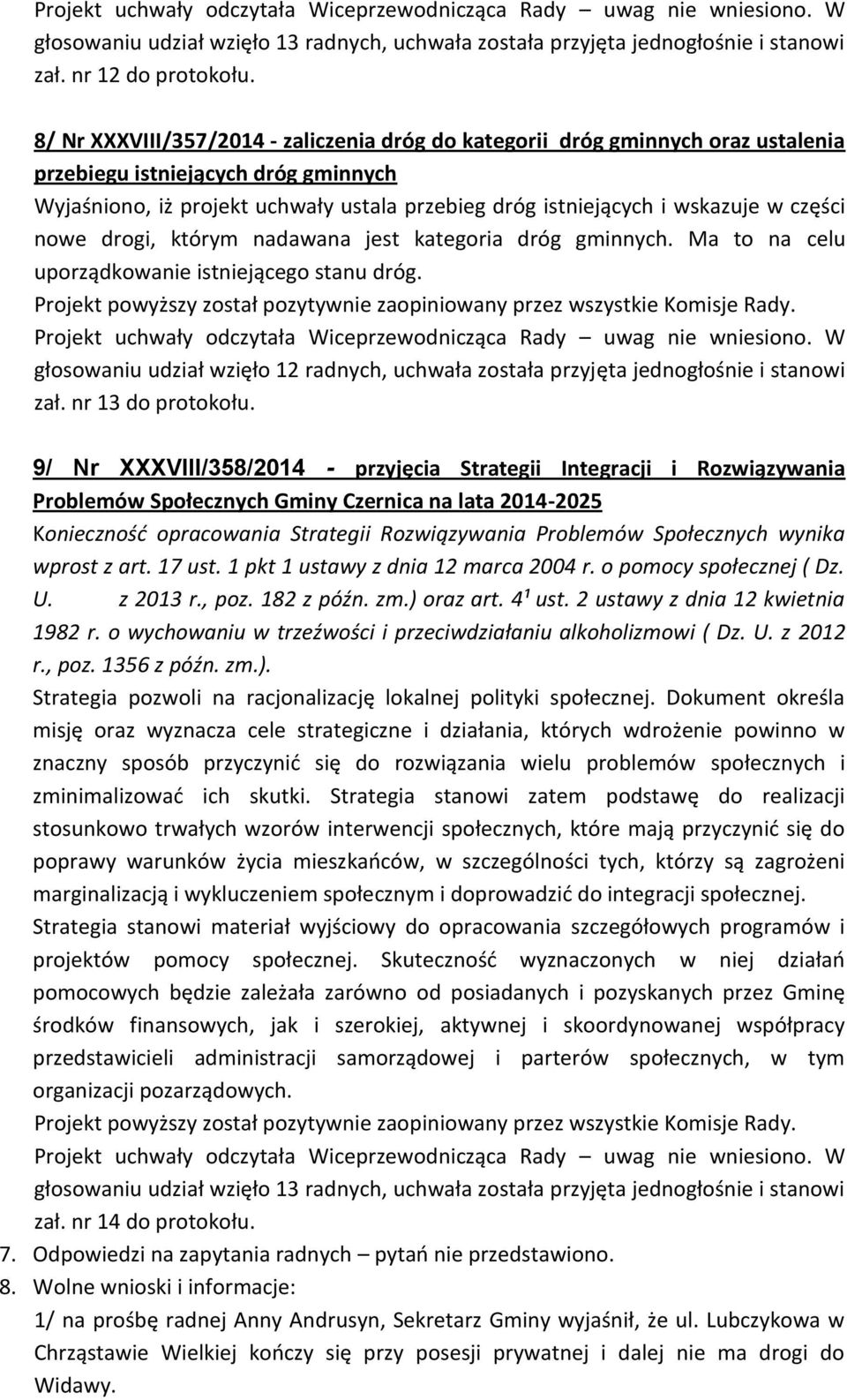 Projekt uchwały odczytała Wiceprzewodnicząca Rady – uwag nie wniesiono. W głosowaniu udział wzięło 13 radnych, uchwała została przyjęta jednogłośnie i stanowi zał. nr 12 do protokołu.

8/ Nr XXXVIII/357/2014 - zaliczenia dróg do kategorii dróg gminnych oraz ustalenia przebiegu istniejących dróg gminnych
Wyjaśniono, iż projekt uchwały ustala przebieg dróg istniejących i wskazuje w części nowe drogi, którym nadawana jest kategoria dróg gminnych. Ma to na celu uporządkowanie istniejącego stanu dróg.
Projekt powyższy został pozytywnie zaopiniowany przez wszystkie Komisje Rady.
Projekt uchwały odczytała Wiceprzewodnicząca Rady – uwag nie wniesiono. W głosowaniu udział wzięło 12 radnych, uchwała została przyjęta jednogłośnie i stanowi zał. nr 13 do protokołu.

9/ Nr XXXVIII/358/2014 - przyjęcia Strategii Integracji i Rozwiązywania Problemów Społecznych Gminy Czernica na lata 2014-2025
Konieczność opracowania Strategii Rozwiązywania Problemów Społecznych wynika wprost z art. 17 ust. 1 pkt 1 ustawy z dnia 12 marca 2004 r. o pomocy społecznej ( Dz. U. z 2013 r., poz. 182 z późn. zm.) oraz art. $4^1$ ust. 2 ustawy z dnia 12 kwietnia 1982 r. o wychowaniu w trzeźwości i przeciwdziałaniu alkoholizmowi ( Dz. U. z 2012 r., poz. 1356 z późn. zm.).
Strategia pozwoli na racjonalizację lokalnej polityki społecznej. Dokument określa misję oraz wyznacza cele strategiczne i działania, których wdrożenie powinno w znaczny sposób przyczynić się do rozwiązania wielu problemów społecznych i zminimalizować ich skutki. Strategia stanowi zatem podstawę do realizacji stosunkowo trwałych wzorów interwencji społecznych, które mają przyczynić się do poprawy warunków życia mieszkańców, w szczególności tych, którzy są zagrożeni marginalizacją i wykluczeniem społecznym i doprowadzić do integracji społecznej.
Strategia stanowi materiał wyjściowy do opracowania szczegółowych programów i projektów pomocy społecznej. Skuteczność wyznaczonych w niej działań pomocowych będzie zależała zarówno od posiadanych i pozyskanych przez Gminę środków finansowych, jak i szerokiej, aktywnej i skoordynowanej współpracy przedstawicieli administracji samorządowej i parterów społecznych, w tym organizacji pozarządowych.
Projekt powyższy został pozytywnie zaopiniowany przez wszystkie Komisje Rady.
Projekt uchwały odczytała Wiceprzewodnicząca Rady – uwag nie wniesiono. W głosowaniu udział wzięło 13 radnych, uchwała została przyjęta jednogłośnie i stanowi zał. nr 14 do protokołu.
7. Odpowiedzi na zapytania radnych – pytań nie przedstawiono.
8. Wolne wnioski i informacje:
1/ na prośbę radnej Anny Andrusyn, Sekretarz Gminy wyjaśnił, że ul. Lubczykowa w Chrząstawie Wielkiej kończy się przy posesji prywatnej i dalej nie ma drogi do Widawy.